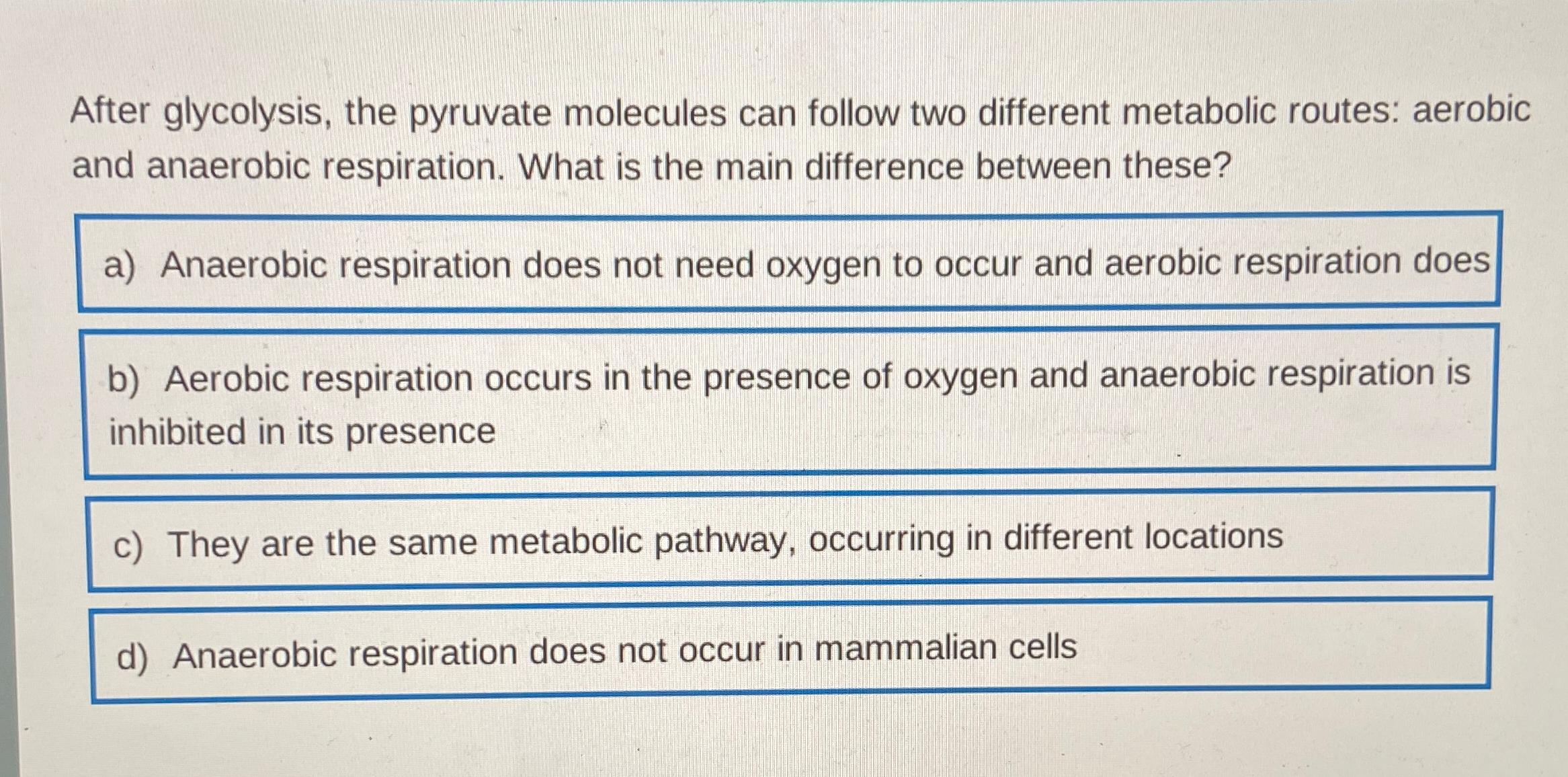 After glycolysis, the pyruvate molecules can follow two different metabolic routes: aerobic and anaerobic respiration. What is the main difference between these?

a) Anaerobic respiration does not need oxygen to occur and aerobic respiration does

b) Aerobic respiration occurs in the presence of oxygen and anaerobic respiration is inhibited in its presence

c) They are the same metabolic pathway, occurring in different locations

d) Anaerobic respiration does not occur in mammalian cells